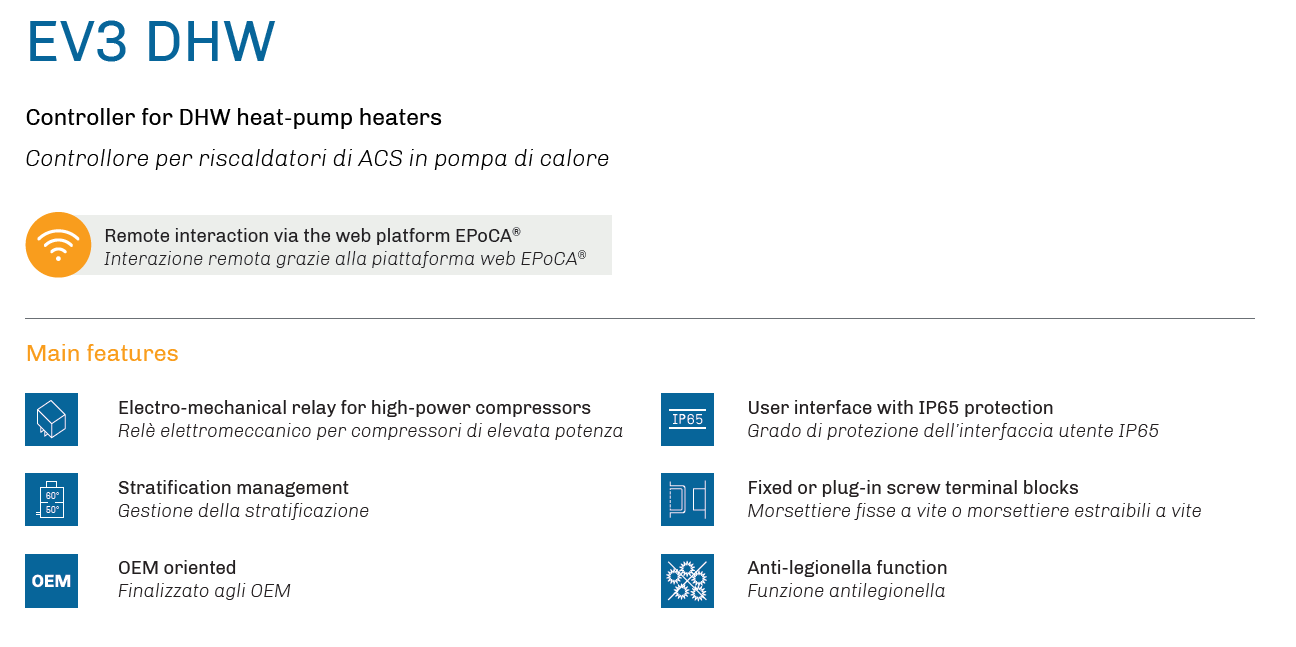 EV3 DHW

Controller for DHW heat-pump heaters
Controllore per riscaldatori di ACS in pompa di calore

Remote interaction via the web platform EPoCA®
Interazione remota grazie alla piattaforma web EPoCA®

Main features

Electro-mechanical relay for high-power compressors
Relè elettromeccanico per compressori di elevata potenza

60°
50°
Stratification management
Gestione della stratificazione

OEM
OEM oriented
Finalizzato agli OEM

IP65
User interface with IP65 protection
Grado di protezione dell'interfaccia utente IP65

Fixed or plug-in screw terminal blocks
Morsettiere fisse a vite o morsettiere estraibili a vite

Anti-legionella function
Funzione antilegionella